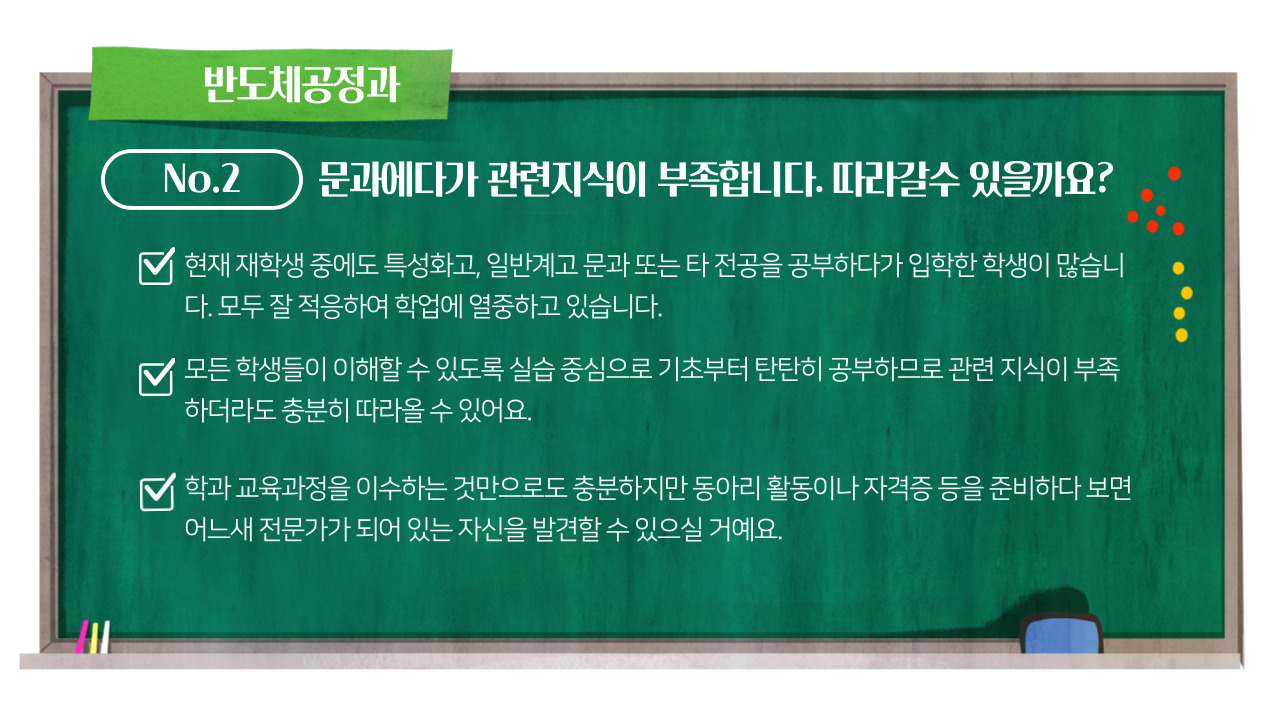 반도체공정과

No.2

문과에다가 관련지식이 부족합니다. 따라갈수 있을까요?

☑ 현재 재학생 중에도 특성화고, 일반계고 문과 또는 타 전공을 공부하다가 입학한 학생이 많습니다. 모두 잘 적응하여 학업에 열중하고 있습니다.

☑ 모든 학생들이 이해할 수 있도록 실습 중심으로 기초부터 탄탄히 공부하므로 관련 지식이 부족하더라도 충분히 따라올 수 있어요.

☑ 학과 교육과정을 이수하는 것만으로도 충분하지만 동아리 활동이나 자격증 등을 준비하다 보면 어느새 전문가가 되어 있는 자신을 발견할 수 있으실 거예요.